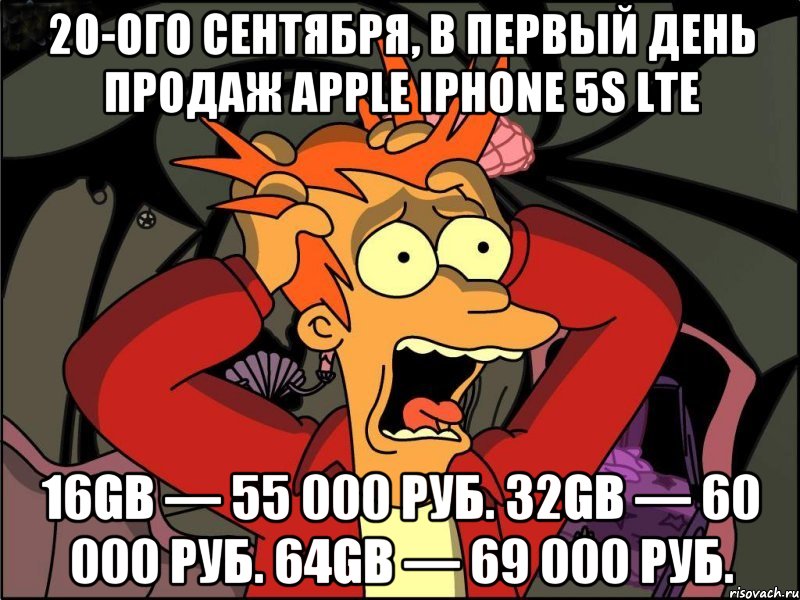 20-ОГО СЕНТЯБРЯ, В ПЕРВЫЙ ДЕНЬ ПРОДАЖ APPLE IPHONE 5S LTE

16GB — 55 000 РУБ. 32GB — 60 000 РУБ. 64GB — 69 000 РУБ.

risovach.ru